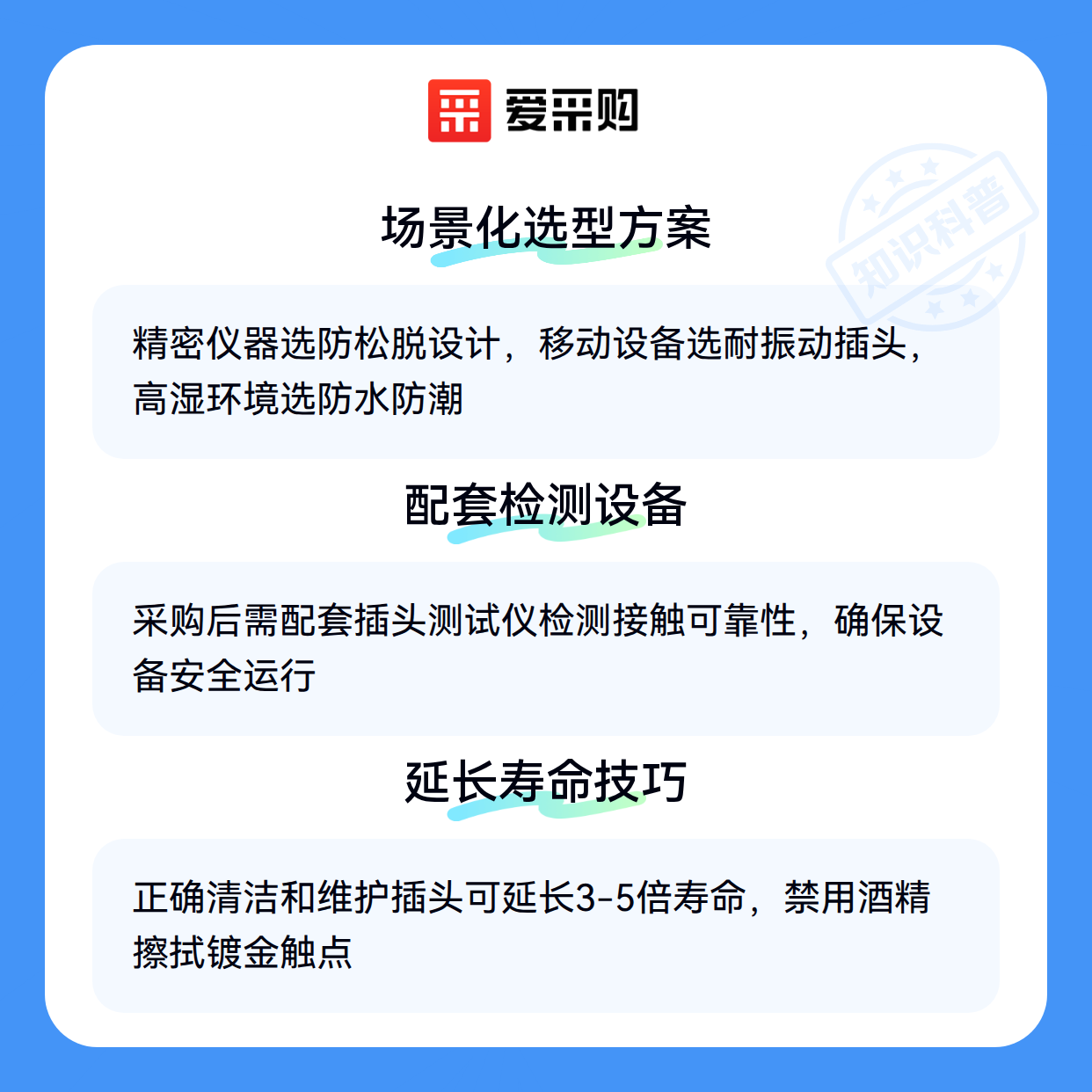 爱采购

场景化选型方案

精密仪器选防松脱设计，移动设备选耐振动插头，高湿环境选防水防潮

配套检测设备

采购后需配套插头测试仪检测接触可靠性，确保设备安全运行

延长寿命技巧

正确清洁和维护插头可延长3-5倍寿命，禁用酒精擦拭镀金触点

知识科普